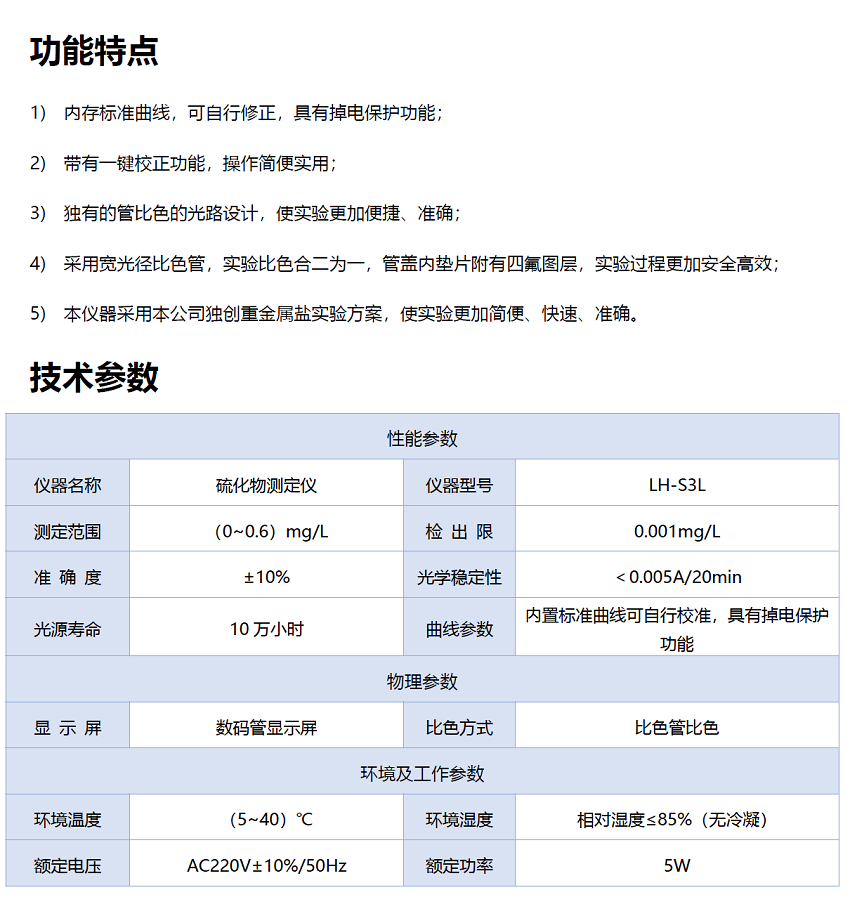 功能特点

1）  内存标准曲线，可自行修正，具有掉电保护功能；

2）  带有一键校正功能，操作简便实用；

3）  独有的管比色的光路设计，使实验更加便捷、准确；

4）  采用宽光径比色管，实验比色合二为一，管盖内垫片附有四氟图层，实验过程更加安全高效；

5）  本仪器采用本公司独创重金属盐实验方案，使实验更加简便、快速、准确。

技术参数

| 性能参数 | | | |
|---|---|---|---|
| 仪器名称 | 硫化物测定仪 | 仪器型号 | LH-S3L |
| 测定范围 | （0~0.6）mg/L | 检 出 限 | 0.001mg/L |
| 准 确 度 | ±10% | 光学稳定性 | < 0.005A/20min |
| 光源寿命 | 10 万小时 | 曲线参数 | 内置标准曲线可自行校准，具有掉电保护功能 |
| 物理参数 | | | |
| 显 示 屏 | 数码管显示屏 | 比色方式 | 比色管比色 |
| 环境及工作参数 | | | |
| 环境温度 | （5~40）℃ | 环境湿度 | 相对湿度≤85%（无冷凝） |
| 额定电压 | AC220V±10%/50Hz | 额定功率 | 5W |